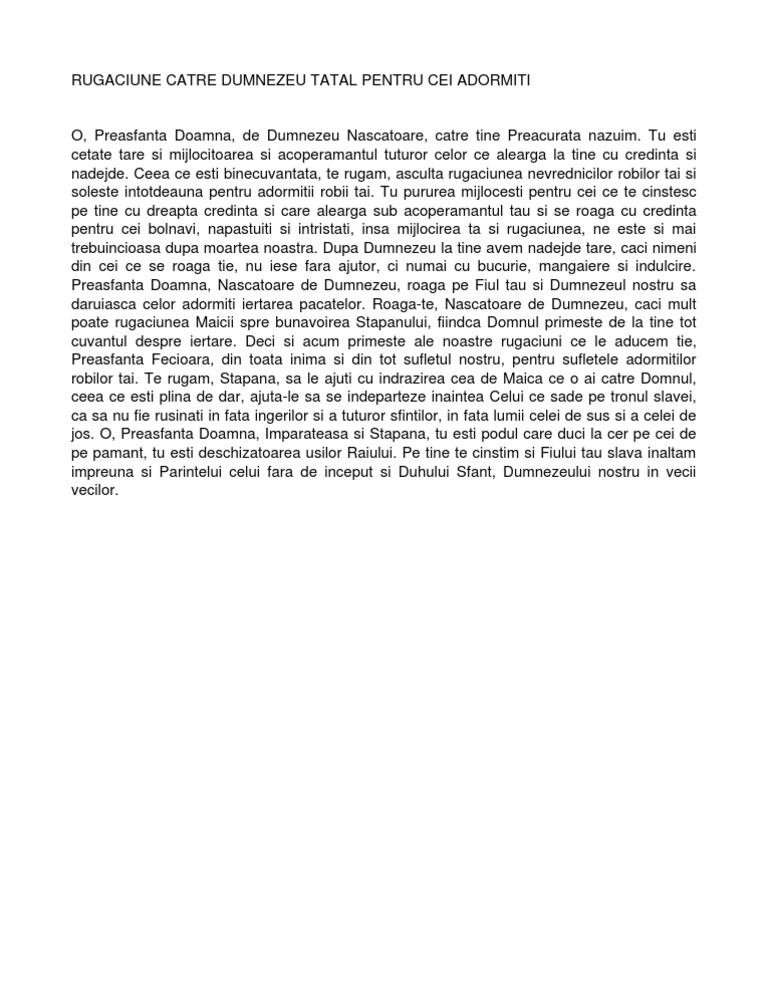 RUGACIUNE CATRE DUMNEZEU TATAL PENTRU CEI ADORMITI

O, Preasfanta Doamna, de Dumnezeu Nascatoare, catre tine Preacurata nazuim. Tu esti cetate tare si mijlocitoarea si acoperamantul tuturor celor ce alearga la tine cu credinta si nadejde. Ceea ce esti binecuvantata, te rugam, asculta rugaciunea nevrednicilor robilor tai si soleste intotdeauna pentru adormitii robii tai. Tu pururea mijlocesti pentru cei ce te cinstesc pe tine cu dreapta credinta si care alearga sub acoperamantul tau si se roaga cu credinta pentru cei bolnavi, napastuiti si intristati, insa mijlocirea ta si rugaciunea, ne este si mai trebuincioasa dupa moartea noastra. Dupa Dumnezeu la tine avem nadejde tare, caci nimeni din cei ce se roaga tie, nu iese fara ajutor, ci numai cu bucurie, mangaiere si indulcire. Preasfanta Doamna, Nascatoare de Dumnezeu, roaga pe Fiul tau si Dumnezeul nostru sa daruiasca celor adormiti iertarea pacatelor. Roaga-te, Nascatoare de Dumnezeu, caci mult poate rugaciunea Maicii spre bunavoirea Stapanului, fiindca Domnul primeste de la tine tot cuvantul despre iertare. Deci si acum primeste ale noastre rugaciuni ce le aducem tie, Preasfanta Fecioara, din toata inima si din tot sufletul nostru, pentru sufletele adormitilor robilor tai. Te rugam, Stapana, sa le ajuti cu indrazirea cea de Maica ce o ai catre Domnul, ceea ce esti plina de dar, ajuta-le sa se indeparteze inaintea Celui ce sade pe tronul slavei, ca sa nu fie rusinati in fata ingerilor si a tuturor sfintilor, in fata lumii celei de sus si a celei de jos. O, Preasfanta Doamna, Imparateasa si Stapana, tu esti podul care duci la cer pe cei de pe pamant, tu esti deschizatoarea usilor Raiului. Pe tine te cinstim si Fiului tau slava inaltam impreuna si Parintelui celui fara de inceput si Duhului Sfant, Dumnezeului nostru in vecii vecilor.